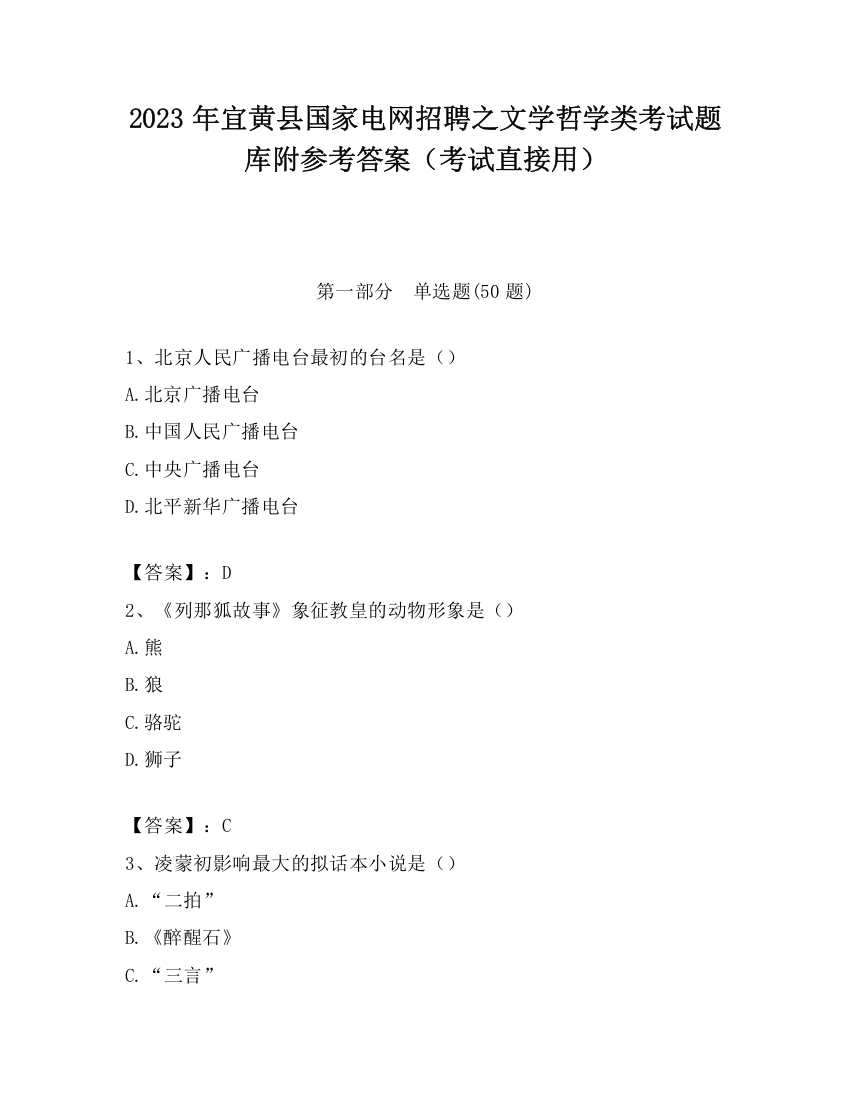 2023 年宜黄县国家电网招聘之文学哲学类考试题库附参考答案（考试直接用）

第一部分　单选题(50 题)

1、北京人民广播电台最初的台名是（）
A.北京广播电台
B.中国人民广播电台
C.中央广播电台
D.北平新华广播电台

【答案】：D
2、《列那狐故事》象征教皇的动物形象是（）
A.熊
B.狼
C.骆驼
D.狮子

【答案】：C
3、凌蒙初影响最大的拟话本小说是（）
A.“二拍”
B.《醉醒石》
C.“三言”